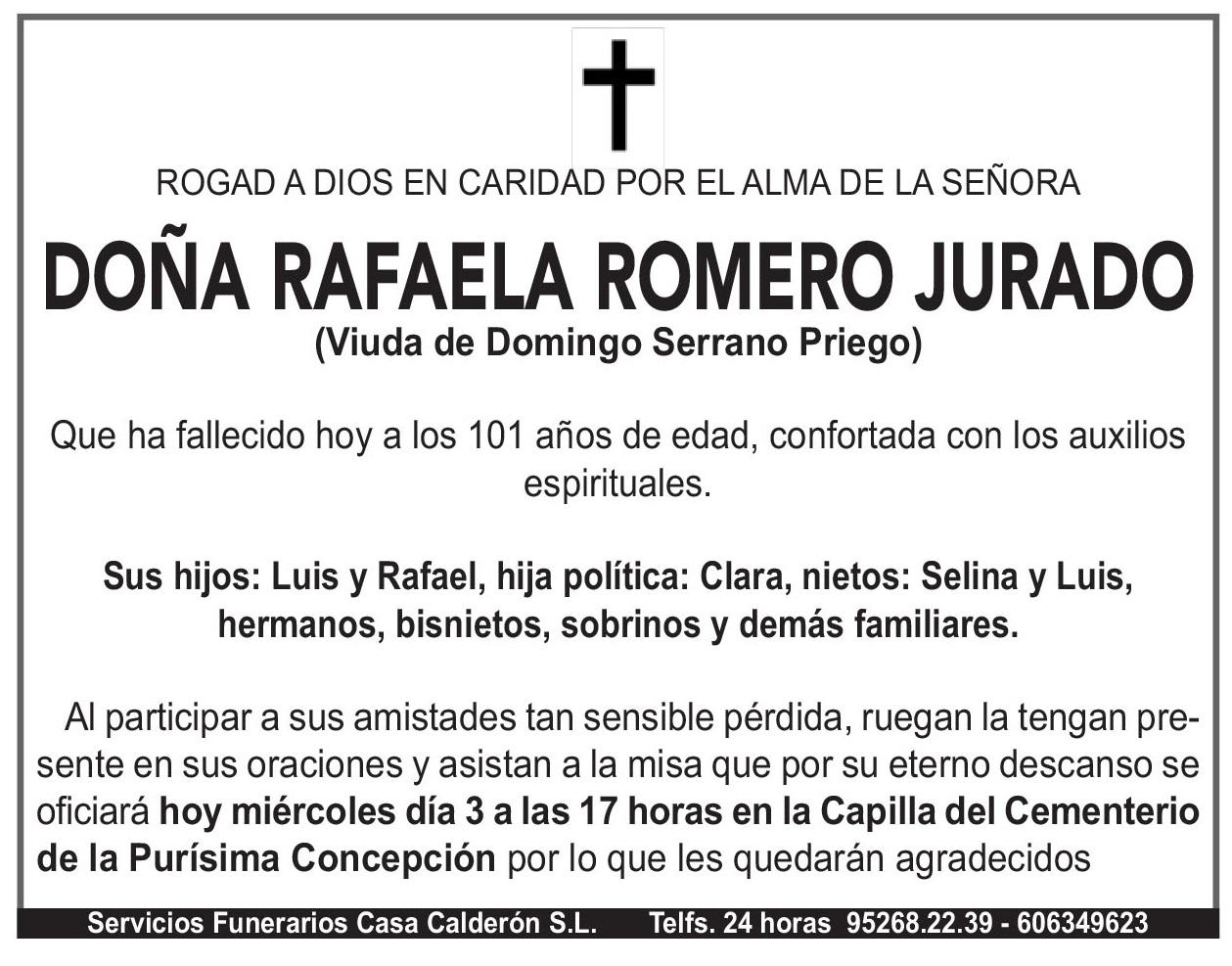 ROGAD A DIOS EN CARIDAD POR EL ALMA DE LA SEÑORA

DOÑA RAFAELA ROMERO JURADO

(Viuda de Domingo Serrano Priego)

Que ha fallecido hoy a los 101 años de edad, confortada con los auxilios espirituales.

Sus hijos: Luis y Rafael, hija política: Clara, nietos: Selina y Luis, hermanos, bisnietos, sobrinos y demás familiares.

Al participar a sus amistades tan sensible pérdida, ruegan la tengan presente en sus oraciones y asistan a la misa que por su eterno descanso se oficiará hoy miércoles día 3 a las 17 horas en la Capilla del Cementerio de la Purísima Concepción por lo que les quedarán agradecidos

Servicios Funerarios Casa Calderón S.L. Telfs. 24 horas 95268.22.39 - 606349623